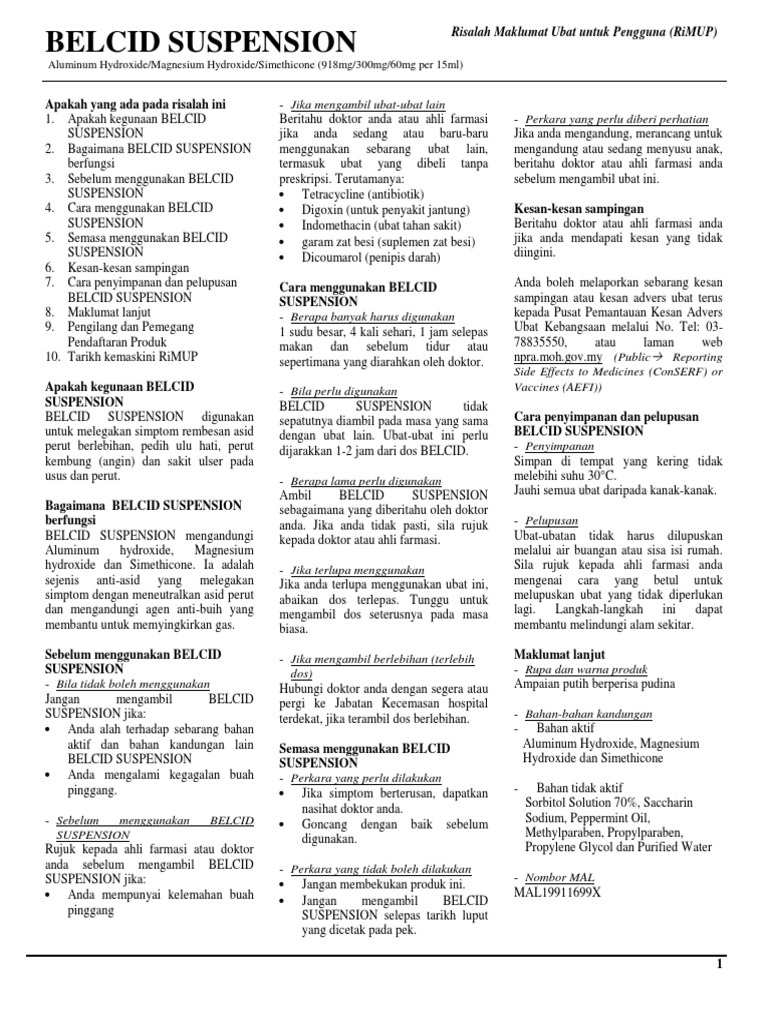 BELCID SUSPENSION

Risalah Maklumat Ubat untuk Pengguna (RiMUP)

Aluminum Hydroxide/Magnesium Hydroxide/Simethicone (918mg/300mg/60mg per 15ml)

Apakah yang ada pada risalah ini
1. Apakah kegunaan BELCID SUSPENSION
2. Bagaimana BELCID SUSPENSION berfungsi
3. Sebelum menggunakan BELCID SUSPENSION
4. Cara menggunakan BELCID SUSPENSION
5. Semasa menggunakan BELCID SUSPENSION
6. Kesan-kesan sampingan
7. Cara penyimpanan dan pelupusan BELCID SUSPENSION
8. Maklumat lanjut
9. Pengilang dan Pemegang Pendaftaran Produk
10. Tarikh kemaskini RiMUP

Apakah kegunaan BELCID SUSPENSION
BELCID SUSPENSION digunakan untuk melegakan simptom rembesan asid perut berlebihan, pedih ulu hati, perut kembung (angin) dan sakit ulser pada usus dan perut.

Bagaimana BELCID SUSPENSION berfungsi
BELCID SUSPENSION mengandungi Aluminum hydroxide, Magnesium hydroxide dan Simethicone. Ia adalah sejenis anti-asid yang melegakan simptom dengan meneutralkan asid perut dan mengandungi agen anti-buih yang membantu untuk memyingkirkan gas.

Sebelum menggunakan BELCID SUSPENSION
- Bila tidak boleh menggunakan
Jangan mengambil BELCID SUSPENSION jika:
• Anda alah terhadap sebarang bahan aktif dan bahan kandungan lain BELCID SUSPENSION
• Anda mengalami kegagalan buah pinggang.

- Sebelum menggunakan BELCID SUSPENSION
Rujuk kepada ahli farmasi atau doktor anda sebelum mengambil BELCID SUSPENSION jika:
• Anda mempunyai kelemahan buah pinggang

- Jika mengambil ubat-ubat lain
Beritahu doktor anda atau ahli farmasi jika anda sedang atau baru-baru menggunakan sebarang ubat lain, termasuk ubat yang dibeli tanpa preskripsi. Terutamanya:
• Tetracycline (antibiotik)
• Digoxin (untuk penyakit jantung)
• Indomethacin (ubat tahan sakit)
• garam zat besi (suplemen zat besi)
• Dicoumarol (penipis darah)

Cara menggunakan BELCID SUSPENSION
- Berapa banyak harus digunakan
1 sudu besar, 4 kali sehari, 1 jam selepas makan dan sebelum tidur atau sepertimana yang diarahkan oleh doktor.

- Bila perlu digunakan
BELCID SUSPENSION tidak sepatutnya diambil pada masa yang sama dengan ubat lain. Ubat-ubat ini perlu dijarakkan 1-2 jam dari dos BELCID.

- Berapa lama perlu digunakan
Ambil BELCID SUSPENSION sebagaimana yang diberitahu oleh doktor anda. Jika anda tidak pasti, sila rujuk kepada doktor atau ahli farmasi.

- Jika terlupa menggunakan
Jika anda terlupa menggunakan ubat ini, abaikan dos terlepas. Tunggu untuk mengambil dos seterusnya pada masa biasa.

- Jika mengambil berlebihan (terlebih dos)
Hubungi doktor anda dengan segera atau pergi ke Jabatan Kecemasan hospital terdekat, jika terambil dos berlebihan.

Semasa menggunakan BELCID SUSPENSION
- Perkara yang perlu dilakukan
• Jika simptom berterusan, dapatkan nasihat doktor anda.
• Goncang dengan baik sebelum digunakan.

- Perkara yang tidak boleh dilakukan
• Jangan membekukan produk ini.
• Jangan mengambil BELCID SUSPENSION selepas tarikh luput yang dicetak pada pek.

- Perkara yang perlu diberi perhatian
Jika anda mengandung, merancang untuk mengandung atau sedang menyusu anak, beritahu doktor atau ahli farmasi anda sebelum mengambil ubat ini.

Kesan-kesan sampingan
Beritahu doktor atau ahli farmasi anda jika anda mendapati kesan yang tidak diingini.

Anda boleh melaporkan sebarang kesan sampingan atau kesan advers ubat terus kepada Pusat Pemantauan Kesan Advers Ubat Kebangsaan melalui No. Tel: 03-78835550, atau laman web npra.moh.gov.my (Public → Reporting Side Effects to Medicines (ConSERF) or Vaccines (AEFI))

Cara penyimpanan dan pelupusan BELCID SUSPENSION
- Penyimpanan
Simpan di tempat yang kering tidak melebihi suhu 30°C.
Jauhi semua ubat daripada kanak-kanak.

- Pelupusan
Ubat-ubatan tidak harus dilupuskan melalui air buangan atau sisa isi rumah. Sila rujuk kepada ahli farmasi anda mengenai cara yang betul untuk melupuskan ubat yang tidak diperlukan lagi. Langkah-langkah ini dapat membantu melindungi alam sekitar.

Maklumat lanjut
- Rupa dan warna produk
Ampaian putih berperisa pudina

- Bahan-bahan kandungan
- Bahan aktif
Aluminum Hydroxide, Magnesium Hydroxide dan Simethicone

- Bahan tidak aktif
Sorbitol Solution 70%, Saccharin Sodium, Peppermint Oil, Methylparaben, Propylparaben, Propylene Glycol dan Purified Water

- Nombor MAL
MAL19911699X

1